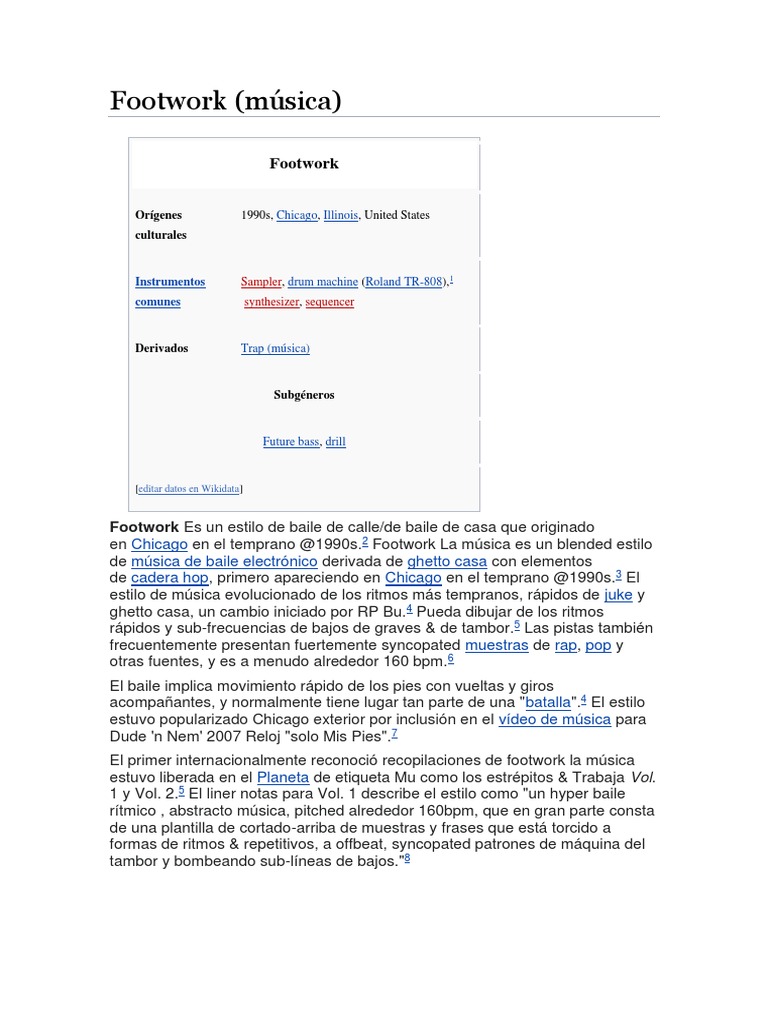 Footwork (música)

| Footwork | |
|---|---|
| Orígenes culturales | 1990s, Chicago, Illinois, United States |
| Instrumentos comunes | Sampler, drum machine (Roland TR-808),$^1$ synthesizer, sequencer |
| Derivados | Trap (música) |
| Subgéneros | |
| Future bass, drill | |
| [editar datos en Wikidata] | |

Footwork Es un estilo de baile de calle/de baile de casa que originado en Chicago en el temprano @1990s.$^2$ Footwork La música es un blended estilo de música de baile electrónico derivada de ghetto casa con elementos de cadera hop, primero apareciendo en Chicago en el temprano @1990s.$^3$ El estilo de música evolucionado de los ritmos más tempranos, rápidos de juke y ghetto casa, un cambio iniciado por RP Bu.$^4$ Pueda dibujar de los ritmos rápidos y sub-frecuencias de bajos de graves & de tambor.$^5$ Las pistas también frecuentemente presentan fuertemente syncopated muestras de rap, pop y otras fuentes, y es a menudo alrededor 160 bpm.$^6$

El baile implica movimiento rápido de los pies con vueltas y giros acompañantes, y normalmente tiene lugar tan parte de una "batalla".$^4$ El estilo estuvo popularizado Chicago exterior por inclusión en el vídeo de música para Dude 'n Nem' 2007 Reloj "solo Mis Pies".$^7$

El primer internacionalmente reconoció recopilaciones de footwork la música estuvo liberada en el Planeta de etiqueta Mu como los estrépitos & Trabaja Vol. 1 y Vol. 2.$^5$ El liner notas para Vol. 1 describe el estilo como "un hyper baile rítmico , abstracto música, pitched alrededor 160bpm, que en gran parte consta de una plantilla de cortado-arriba de muestras y frases que está torcido a formas de ritmos & repetitivos, a offbeat, syncopated patrones de máquina del tambor y bombeando sub-líneas de bajos."$^8$